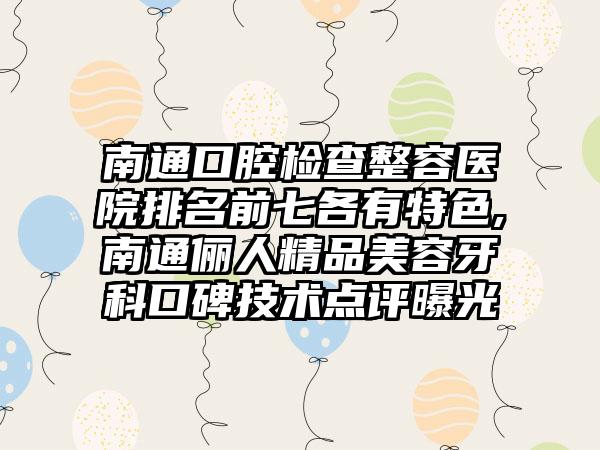 南通口腔检查整容医院排名前七各有特色,南通俪人精品美容牙科口碑技术点评曝光